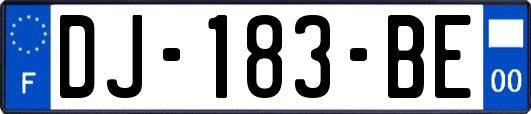 F
DJ-183-BE
00